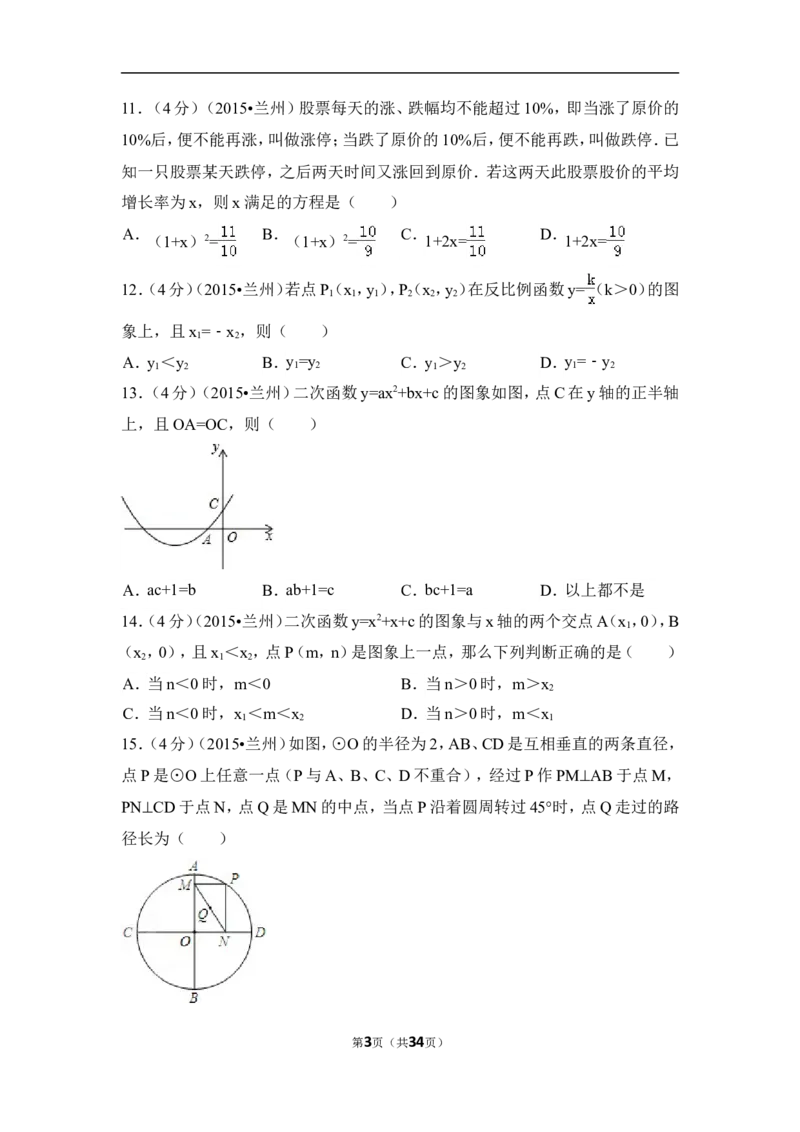 11.(4分)(2015•兰州)股票每天的涨、跌幅均不能超过10%,即当涨了原价的10%后,便不能再涨,叫做涨停;当跌了原价的10%后,便不能再跌,叫做跌停.已知一只股票某天跌停,之后两天时间又涨回到原价.若这两天此股票股价的平均增长率为x,则x满足的方程是(  )

A.$(1+x)^2=\frac{11}{10}$  B.$(1+x)^2=\frac{10}{9}$  C.$1+2x=\frac{11}{10}$  D.$1+2x=\frac{10}{9}$

12.(4分)(2015•兰州)若点$P_1(x_1,y_1)$,$P_2(x_2,y_2)$在反比例函数$y=\frac{k}{x}(k>0)$的图象上,且$x_1=-x_2$,则(  )

A.$y_1<y_2$  B.$y_1=y_2$  C.$y_1>y_2$  D.$y_1=-y_2$

13.(4分)(2015•兰州)二次函数$y=ax^2+bx+c$的图象如图,点C在y轴的正半轴上,且OA=OC,则(  )

y
C
A O x

A.ac+1=b  B.ab+1=c  C.bc+1=a  D.以上都不是

14.(4分)(2015•兰州)二次函数$y=x^2+x+c$的图象与x轴的两个交点$A(x_1,0)$,$B(x_2,0)$,且$x_1<x_2$,点P(m,n)是图象上一点,那么下列判断正确的是(  )

A.当n<0时,m<0  B.当n>0时,$m>x_2$

C.当n<0时,$x_1<m<x_2$  D.当n>0时,$m<x_1$

15.(4分)(2015•兰州)如图,⊙O的半径为2,AB、CD是互相垂直的两条直径,点P是⊙O上任意一点(P与A、B、C、D不重合),经过P作PM⊥AB于点M,PN⊥CD于点N,点Q是MN的中点,当点P沿着圆周转过45°时,点Q走过的路径长为(  )

A
M P
Q
C O N D
B

第3页(共34页)